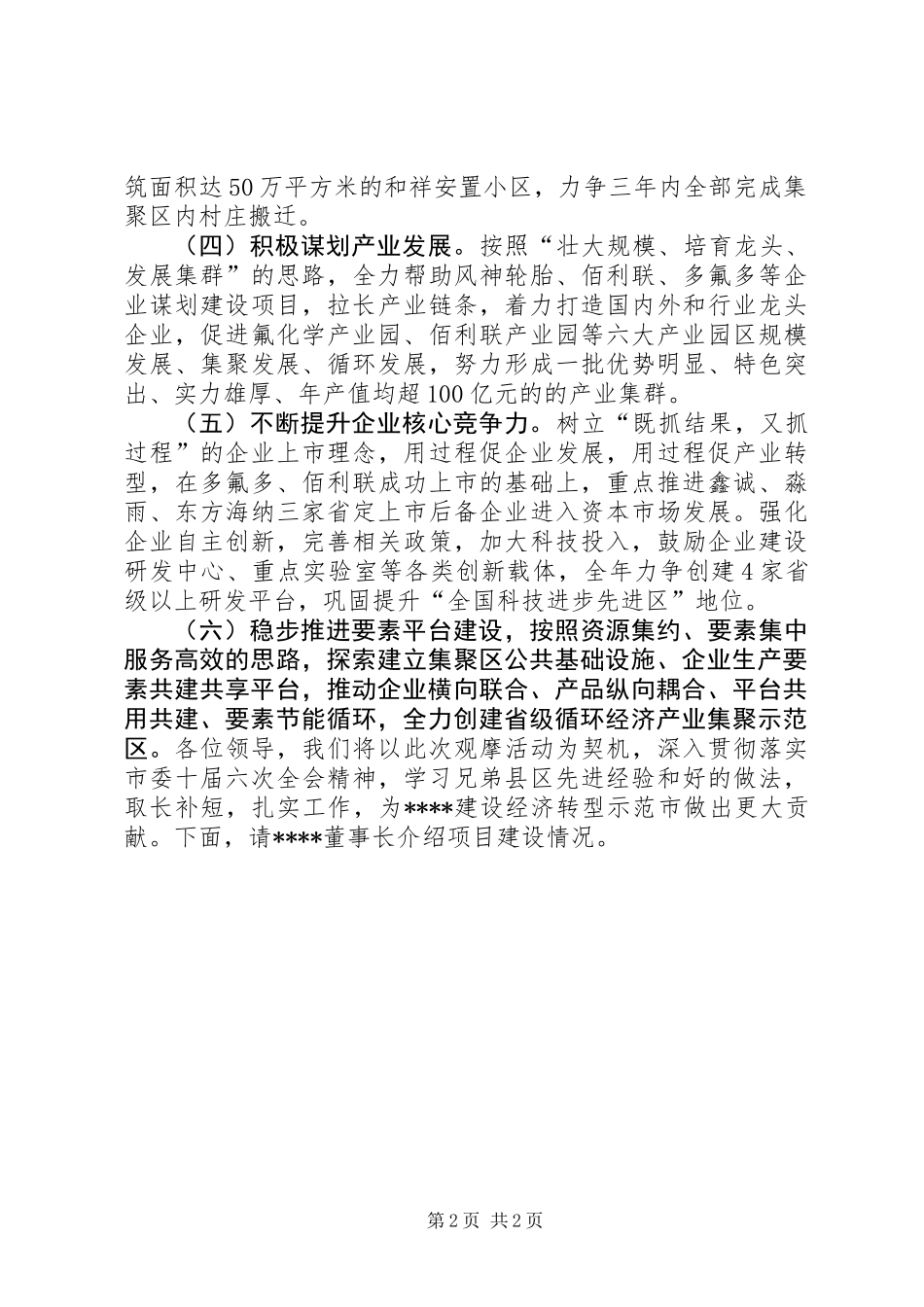 筑面积达50万平方米的和祥安置小区，力争三年内全部完成集聚区内村庄搬迁。

（四）积极谋划产业发展。按照“壮大规模、培育龙头、发展集群”的思路，全力帮助风神轮胎、佰利联、多氟多等企业谋划建设项目，拉长产业链条，着力打造国内外和行业龙头企业，促进氟化学产业园、佰利联产业园等六大产业园区规模发展、集聚发展、循环发展，努力形成一批优势明显、特色突出、实力雄厚、年产值均超100亿元的的产业集群。

（五）不断提升企业核心竞争力。树立“既抓结果，又抓过程”的企业上市理念，用过程促企业发展，用过程促产业转型，在多氟多、佰利联成功上市的基础上，重点推进鑫诚、淼雨、东方海纳三家省定上市后备企业进入资本市场发展。强化企业自主创新，完善相关政策，加大科技投入，鼓励企业建设研发中心、重点实验室等各类创新载体，全年力争创建4家省级以上研发平台，巩固提升“全国科技进步先进区”地位。

（六）稳步推进要素平台建设，按照资源集约、要素集中服务高效的思路，探索建立集聚区公共基础设施、企业生产要素共建共享平台，推动企业横向联合、产品纵向耦合、平台共用共建、要素节能循环，全力创建省级循环经济产业集聚示范区。各位领导，我们将以此次观摩活动为契机，深入贯彻落实市委十届六次全会精神，学习兄弟县区先进经验和好的做法，取长补短，扎实工作，为****建设经济转型示范市做出更大贡献。下面，请****董事长介绍项目建设情况。

第2页 共2页